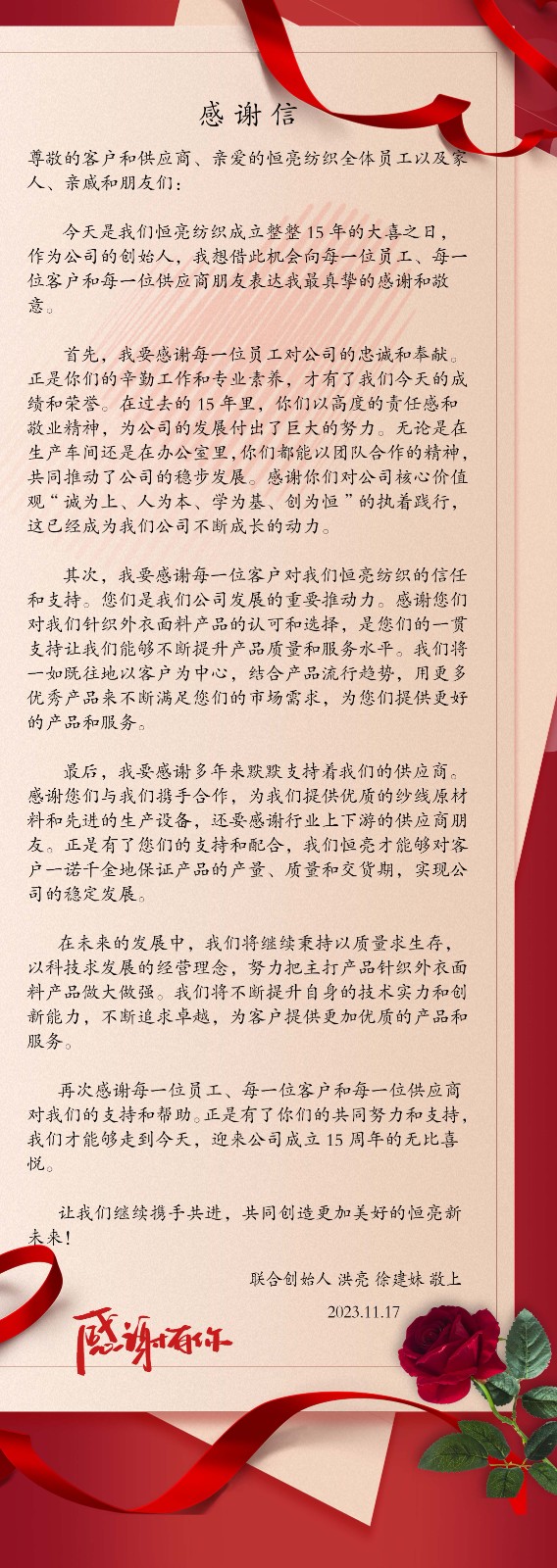 感谢信

尊敬的客户和供应商、亲爱的恒亮纺织全体员工以及家人、亲戚和朋友们：

今天是我们恒亮纺织成立整整 15 年的大喜之日，作为公司的创始人，我想借此机会向每一位员工、每一位客户和每一位供应商朋友表达我最真挚的感谢和敬意。

首先，我要感谢每一位员工对公司的忠诚和奉献。正是你们的辛勤工作和专业素养，才有了我们今天的成绩和荣誉。在过去的 15 年里，你们以高度的责任感和敬业精神，为公司的发展付出了巨大的努力。无论是在生产车间还是在办公室里，你们都能以团队合作的精神，共同推动了公司的稳步发展。感谢你们对公司核心价值观“诚为上、人为本、学为基、创为恒”的执着践行，这已经成为我们公司不断成长的动力。

其次，我要感谢每一位客户对我们恒亮纺织的信任和支持。您们是我们公司发展的重要推动力。感谢您们对我们针织外衣面料产品的认可和选择，是您们的一贯支持让我们能够不断提升产品质量和服务水平。我们将一如既往地以客户为中心，结合产品流行趋势，用更多优秀产品来不断满足您们的市场需求，为您们提供更好的产品和服务。

最后，我要感谢多年来默默支持着我们的供应商。感谢您们与我们携手合作，为我们提供优质的纱线原材料和先进的生产设备，还要感谢行业上下游的供应商朋友。正是有了您们的支持和配合，我们恒亮才能够对客户一诺千金地保证产品的产量、质量和交货期，实现公司的稳定发展。

在未来的发展中，我们将继续秉持以质量求生存，以科技求发展的经营理念，努力把主打产品针织外衣面料产品做大做强。我们将不断提升自身的技术实力和创新能力，不断追求卓越，为客户提供更加优质的产品和服务。

再次感谢每一位员工、每一位客户和每一位供应商对我们的支持和帮助。正是有了你们的共同努力和支持，我们才能够走到今天，迎来公司成立 15 周年的无比喜悦。

让我们继续携手共进，共同创造更加美好的恒亮新未来！

联合创始人 洪亮 徐建妹 敬上

2023.11.17

感谢有你